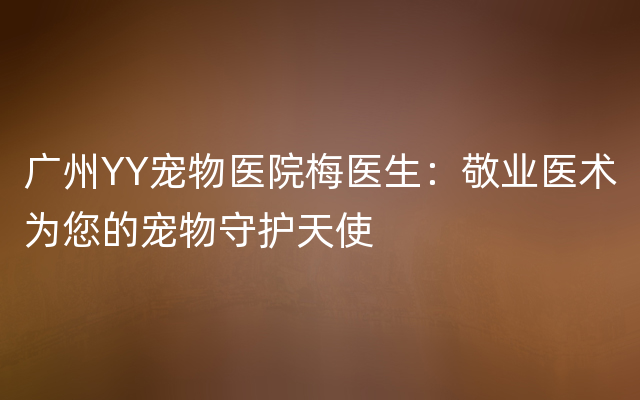 广州YY宠物医院梅医生：敬业医术为您的宠物守护天使